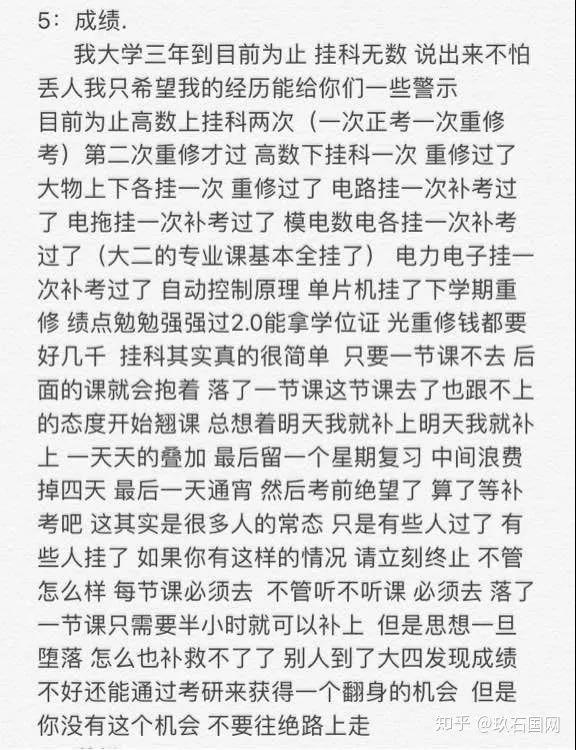 5：成绩.

我大学三年到目前为止 挂科无数 说出来不怕丢人我只希望我的经历能给你们一些警示
目前为止高数上挂科两次（一次正考一次重修考）第二次重修才过 高数下挂科一次 重修过了 大物上下各挂一次 重修过了 电路挂一次补考过了 电拖挂一次补考过了 模电数电各挂一次补考过了（大二的专业课基本全挂了） 电力电子挂一次补考过了 自动控制原理 单片机挂了下学期重修 绩点勉勉强强过2.0能拿学位证 光重修钱都要好几千 挂科其实真的很简单 只要一节课不去 后面的课就会抱着 落了一节课这节课去了也跟不上的态度开始翘课 总想着明天我就补上明天我就补上 一天天的叠加 最后留一个星期复习 中间浪费掉四天 最后一天通宵 然后考前绝望了 算了等补考吧 这其实是很多人的常态 只是有些人过了 有些人挂了 如果你有这样的情况 请立刻终止 不管怎么样 每节课必须去 不管听不听课 必须去 落了一节课只需要半小时就可以补上 但是思想一旦堕落 怎么也补救不了了 别人到了大四发现成绩不好还能通过考研来获得一个翻身的机会 但是你没有这个机会 不要往绝路上走

知乎 @玖石国网